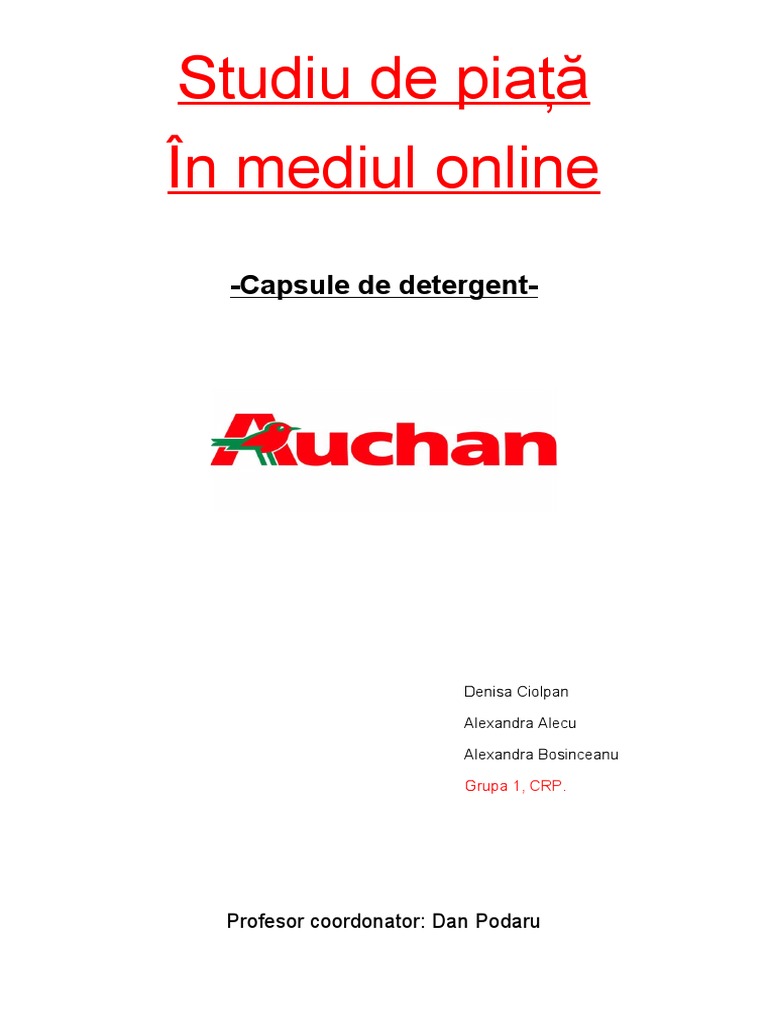 Studiu de piață

În mediul online

-Capsule de detergent-

Auchan

Denisa Ciolpan

Alexandra Alecu

Alexandra Bosinceanu

Grupa 1, CRP.

Profesor coordonator: Dan Podaru